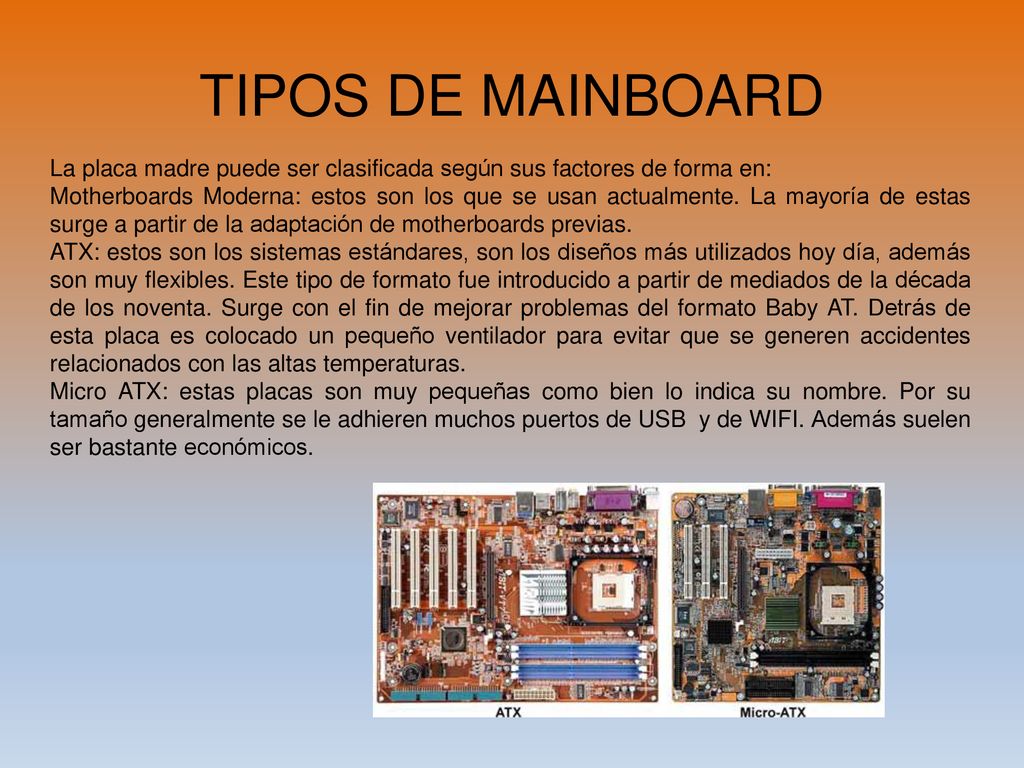 TIPOS DE MAINBOARD

La placa madre puede ser clasificada según sus factores de forma en:
Motherboards Moderna: estos son los que se usan actualmente. La mayoría de estas surge a partir de la adaptación de motherboards previas.
ATX: estos son los sistemas estándares, son los diseños más utilizados hoy día, además son muy flexibles. Este tipo de formato fue introducido a partir de mediados de la década de los noventa. Surge con el fin de mejorar problemas del formato Baby AT. Detrás de esta placa es colocado un pequeño ventilador para evitar que se generen accidentes relacionados con las altas temperaturas.
Micro ATX: estas placas son muy pequeñas como bien lo indica su nombre. Por su tamaño generalmente se le adhieren muchos puertos de USB y de WIFI. Además suelen ser bastante económicos.

ATX

Micro-ATX